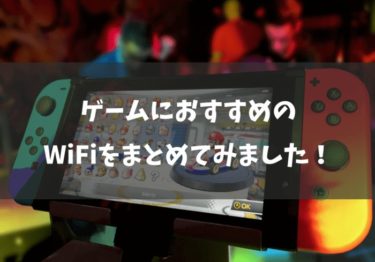 ゲームにおすすめの
WiFiをまとめてみました！

OK